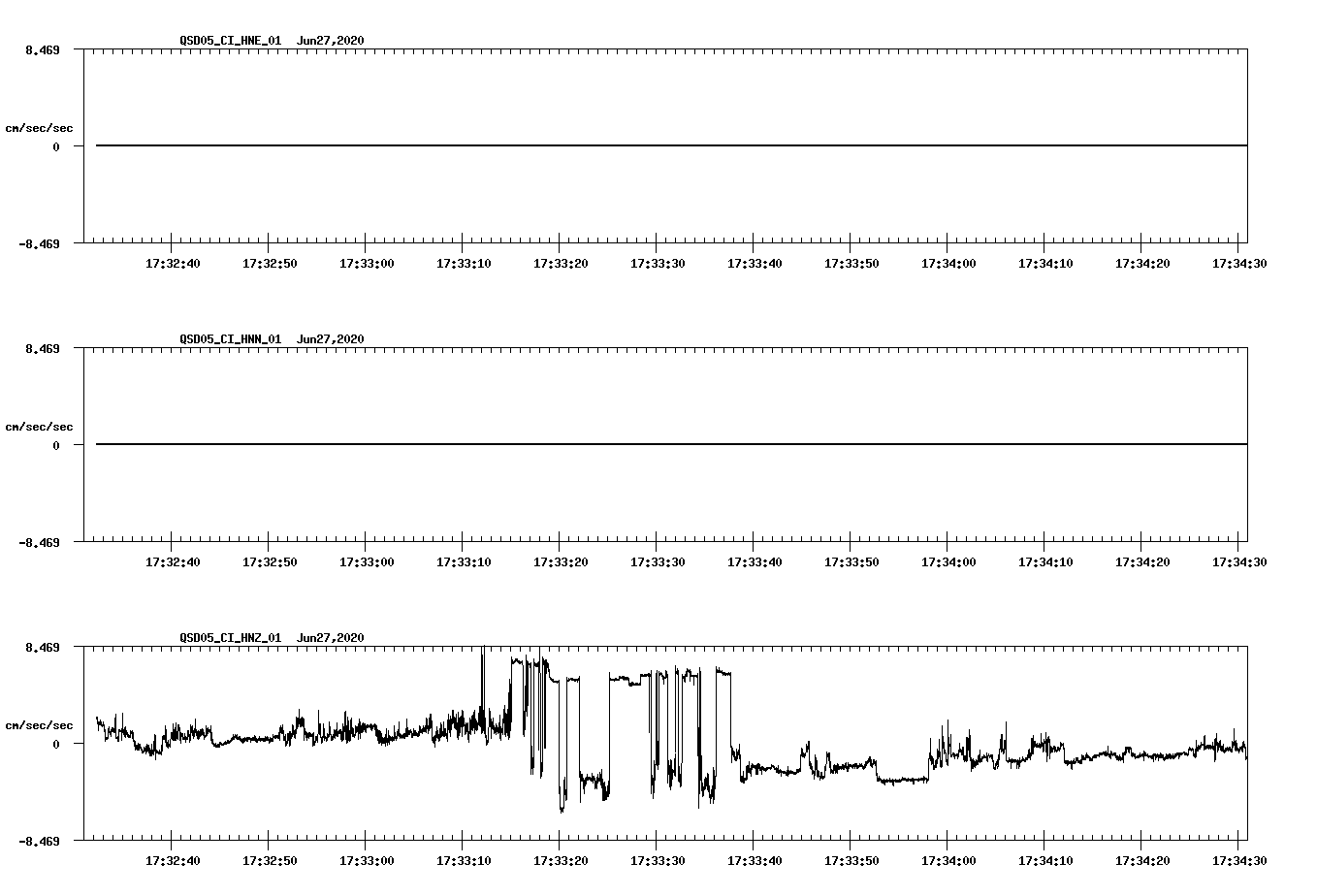 QSD05_CI_HNE_01 Jun27,2020

8.469

cm/sec/sec

0

-8.469

17:32:40 17:32:50 17:33:00 17:33:10 17:33:20 17:33:30 17:33:40 17:33:50 17:34:00 17:34:10 17:34:20 17:34:30

QSD05_CI_HNN_01 Jun27,2020

8.469

cm/sec/sec

0

-8.469

17:32:40 17:32:50 17:33:00 17:33:10 17:33:20 17:33:30 17:33:40 17:33:50 17:34:00 17:34:10 17:34:20 17:34:30

QSD05_CI_HNZ_01 Jun27,2020

8.469

cm/sec/sec

0

-8.469

17:32:40 17:32:50 17:33:00 17:33:10 17:33:20 17:33:30 17:33:40 17:33:50 17:34:00 17:34:10 17:34:20 17:34:30